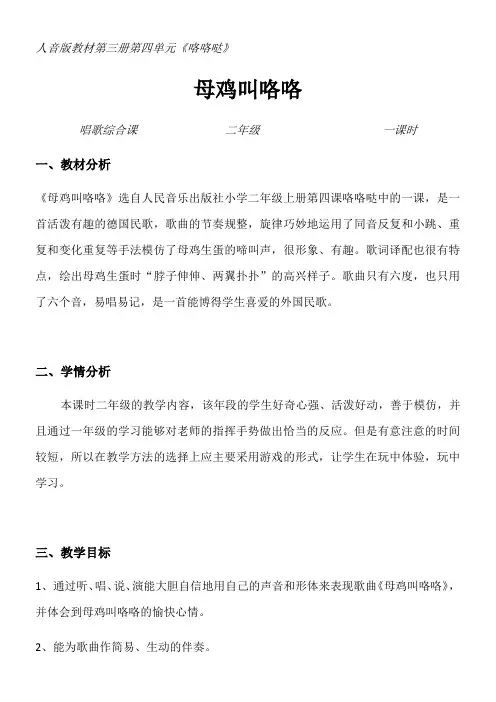 人音版教材第三册第四单元《咯咯哒》

母鸡叫咯咯

唱歌综合课　　二年级　　一课时

一、教材分析

《母鸡叫咯咯》选自人民音乐出版社小学二年级上册第四课咯咯哒中的一课，是一首活泼有趣的德国民歌，歌曲的节奏规整，旋律巧妙地运用了同音反复和小跳、重复和变化重复等手法模仿了母鸡生蛋的啼叫声，很形象、有趣。歌词译配也很有特点，绘出母鸡生蛋时“脖子伸伸、两翼扑扑”的高兴样子。歌曲只有六度，也只用了六个音，易唱易记，是一首能博得学生喜爱的外国民歌。

二、学情分析

本课时二年级的教学内容，该年段的学生好奇心强、活泼好动，善于模仿，并且通过一年级的学习能够对老师的指挥手势做出恰当的反应。但是有意注意的时间较短，所以在教学方法的选择上应主要采用游戏的形式，让学生在玩中体验，玩中学习。

三、教学目标

1、通过听、唱、说、演能大胆自信地用自己的声音和形体来表现歌曲《母鸡叫咯咯》，并体会到母鸡叫咯咯的愉快心情。

2、能为歌曲作简易、生动的伴奏。